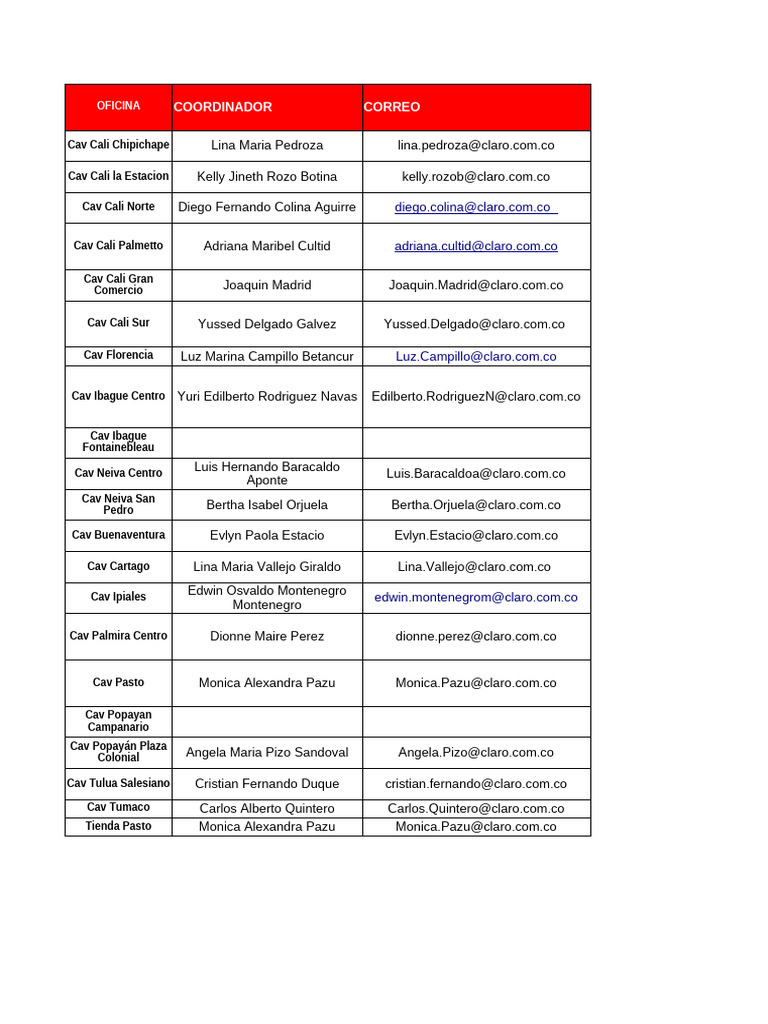 | OFICINA | COORDINADOR | CORREO |
|---|---|---|
| Cav Cali Chipichape | Lina Maria Pedroza | lina.pedroza@claro.com.co |
| Cav Cali la Estacion | Kelly Jineth Rozo Botina | kelly.rozob@claro.com.co |
| Cav Cali Norte | Diego Fernando Colina Aguirre | diego.colina@claro.com.co |
| Cav Cali Palmetto | Adriana Maribel Cultid | adriana.cultid@claro.com.co |
| Cav Cali Gran Comercio | Joaquin Madrid | Joaquin.Madrid@claro.com.co |
| Cav Cali Sur | Yussed Delgado Galvez | Yussed.Delgado@claro.com.co |
| Cav Florencia | Luz Marina Campillo Betancur | Luz.Campillo@claro.com.co |
| Cav Ibague Centro | Yuri Edilberto Rodriguez Navas | Edilberto.RodriguezN@claro.com.co |
| Cav Ibague Fontainebleau | | |
| Cav Neiva Centro | Luis Hernando Baracaldo Aponte | Luis.Baracaldoa@claro.com.co |
| Cav Neiva San Pedro | Bertha Isabel Orjuela | Bertha.Orjuela@claro.com.co |
| Cav Buenaventura | Evlyn Paola Estacio | Evlyn.Estacio@claro.com.co |
| Cav Cartago | Lina Maria Vallejo Giraldo | Lina.Vallejo@claro.com.co |
| Cav Ipiales | Edwin Osvaldo Montenegro Montenegro | edwin.montenegrom@claro.com.co |
| Cav Palmira Centro | Dionne Maire Perez | dionne.perez@claro.com.co |
| Cav Pasto | Monica Alexandra Pazu | Monica.Pazu@claro.com.co |
| Cav Popayan Campanario | | |
| Cav Popayán Plaza Colonial | Angela Maria Pizo Sandoval | Angela.Pizo@claro.com.co |
| Cav Tulua Salesiano | Cristian Fernando Duque | cristian.fernando@claro.com.co |
| Cav Tumaco | Carlos Alberto Quintero | Carlos.Quintero@claro.com.co |
| Tienda Pasto | Monica Alexandra Pazu | Monica.Pazu@claro.com.co |